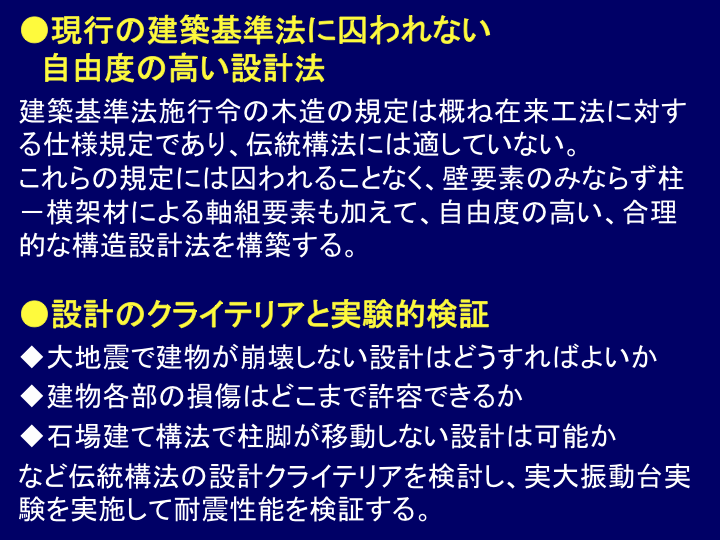 ●現行の建築基準法に囚われない
自由度の高い設計法

建築基準法施行令の木造の規定は概ね在来工法に対する仕様規定であり、伝統構法には適していない。
これらの規定には囚われることなく、壁要素のみならず柱ー横架材による軸組要素も加えて、自由度の高い、合理的な構造設計法を構築する。

●設計のクライテリアと実験的検証

◆大地震で建物が崩壊しない設計はどうすればよいか
◆建物各部の損傷はどこまで許容できるか
◆石場建て構法で柱脚が移動しない設計は可能か

など伝統構法の設計クライテリアを検討し、実大振動台実験を実施して耐震性能を検証する。